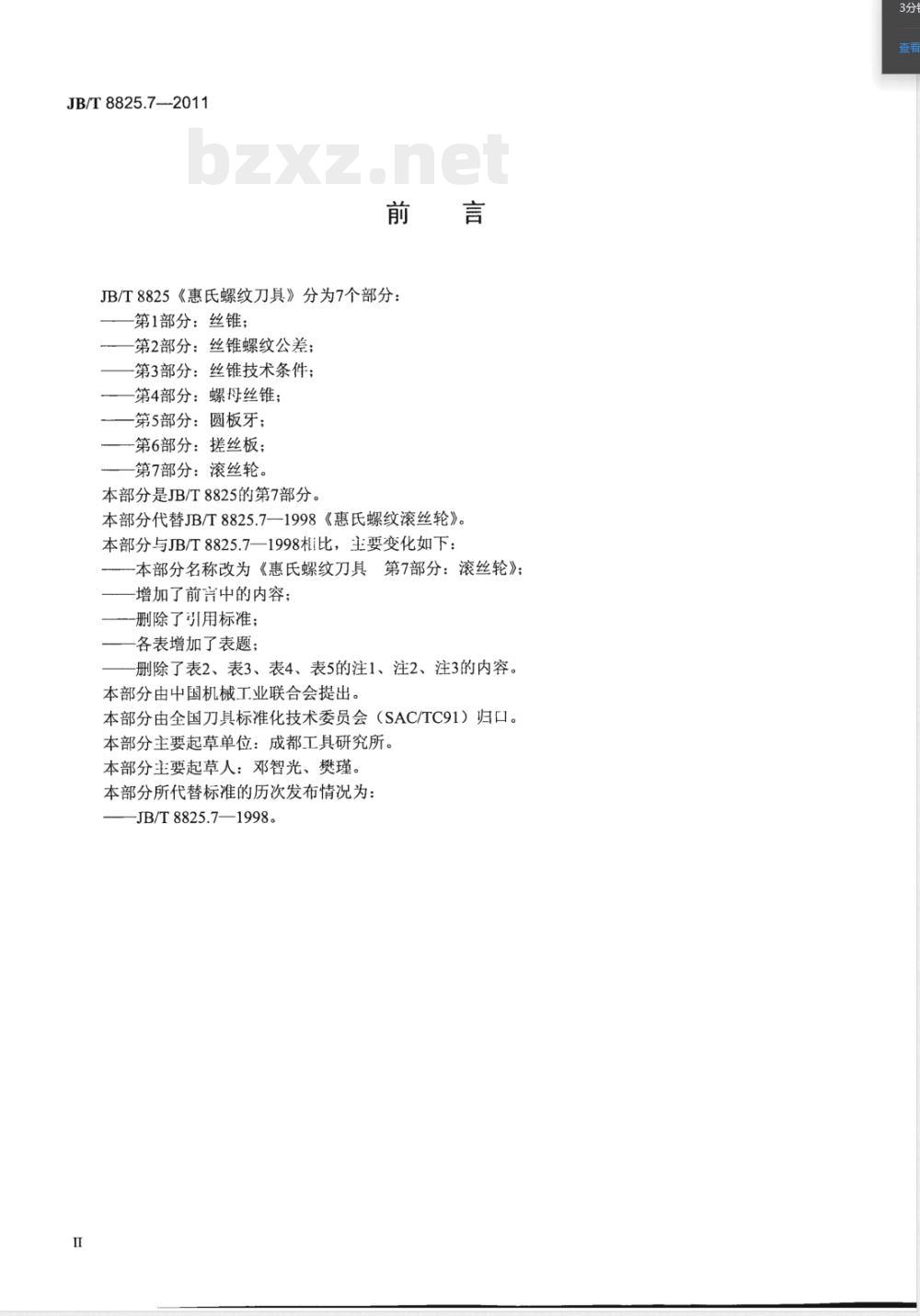 3分
查看

JB/T 8825.7—2011

bzxz.net

前 言

JB/T 8825《惠氏螺纹刀具》分为7个部分：
——第1部分：丝锥；
——第2部分：丝锥螺纹公差；
——第3部分：丝锥技术条件；
——第4部分：螺母丝锥；
——第5部分：圆板牙；
——第6部分：搓丝板；
——第7部分：滚丝轮。
本部分是JB/T 8825的第7部分。
本部分代替JB/T 8825.7—1998《惠氏螺纹滚丝轮》。
本部分与JB/T 8825.7—1998相比，主要变化如下：
——本部分名称改为《惠氏螺纹刀具 第7部分：滚丝轮》；
——增加了前言中的内容；
——删除了引用标准；
——各表增加了表题；
——删除了表2、表3、表4、表5的注1、注2、注3的内容。
本部分由中国机械工业联合会提出。
本部分由全国刀具标准化技术委员会（SAC/TC91）归口。
本部分主要起草单位：成都工具研究所。
本部分主要起草人：邓智光、樊瑾。
本部分所代替标准的历次发布情况为：
——JB/T 8825.7—1998。

II